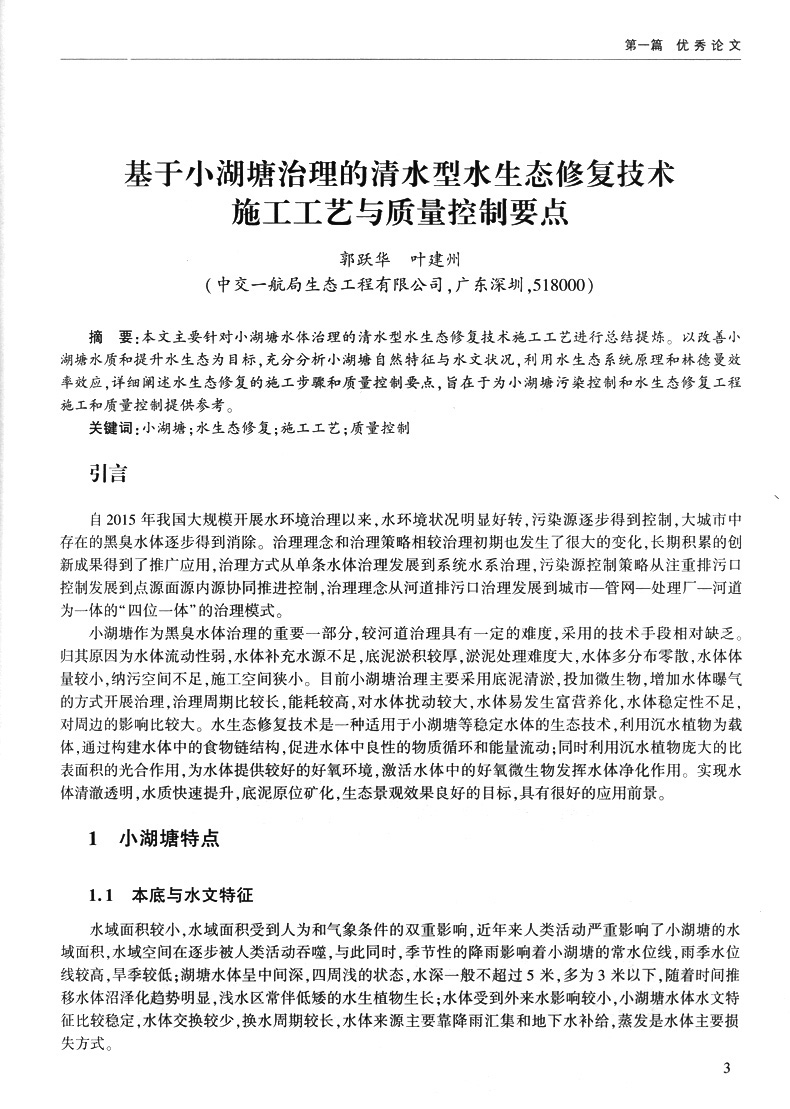 第一篇 优秀论文

基于小湖塘治理的清水型水生态修复技术施工工艺与质量控制要点

郭跃华 叶建州

（中交一航局生态工程有限公司，广东深圳，518000）

摘 要：本文主要针对小湖塘水体治理的清水型水生态修复技术施工工艺进行总结提炼。以改善小湖塘水质和提升水生态为目标，充分分析小湖塘自然特征与水文状况，利用水生态系统原理和林德曼效率效应，详细阐述水生态修复的施工步骤和质量控制要点，旨在于为小湖塘污染控制和水生态修复工程施工和质量控制提供参考。

关键词：小湖塘；水生态修复；施工工艺；质量控制

引言

自2015年我国大规模开展水环境治理以来，水环境状况明显好转，污染源逐步得到控制，大城市中存在的黑臭水体逐步得到消除。治理理念和治理策略相较治理初期也发生了很大的变化，长期积累的创新成果得到了推广应用，治理方式从单条水体治理发展到系统水系治理，污染源控制策略从注重排污口控制发展到点源面源内源协同推进控制，治理理念从河道排污口治理发展到城市—管网—处理厂—河道为一体的“四位一体”的治理模式。

小湖塘作为黑臭水体治理的重要一部分，较河道治理具有一定的难度，采用的技术手段相对缺乏。归其原因为水体流动性弱，水体补充水源不足，底泥淤积较厚，淤泥处理难度大，水体多分布零散，水体体量较小，纳污空间不足，施工空间狭小。目前小湖塘治理主要采用底泥清淤，投加微生物，增加水体曝气的方式开展治理，治理周期比较长，能耗较高，对水体扰动较大，水体易发生富营养化，水体稳定性不足，对周边的影响比较大。水生态修复技术是一种适用于小湖塘等稳定水体的生态技术，利用沉水植物为载体，通过构建水体中的食物链结构，促进水体中良性的物质循环和能量流动；同时利用沉水植物庞大的比表面积的光合作用，为水体提供较好的好氧环境，激活水体中的好氧微生物发挥水体净化作用。实现水体清澈透明，水质快速提升，底泥原位矿化，生态景观效果良好的目标，具有很好的应用前景。

1 小湖塘特点

1.1 本底与水文特征

水域面积较小，水域面积受到人为和气象条件的双重影响，近年来人类活动严重影响了小湖塘的水域面积，水域空间在逐步被人类活动吞噬，与此同时，季节性的降雨影响着小湖塘的常水位线，雨季水位线较高，旱季较低；湖塘水体呈中间深，四周浅的状态，水深一般不超过5米，多为3米以下，随着时间推移水体沼泽化趋势明显，浅水区常伴低矮的水生植物生长；水体受到外来水影响较小，小湖塘水体水文特征比较稳定，水体交换较少，换水周期较长，水体来源主要靠降雨汇集和地下水补给，蒸发是水体主要损失方式。

3